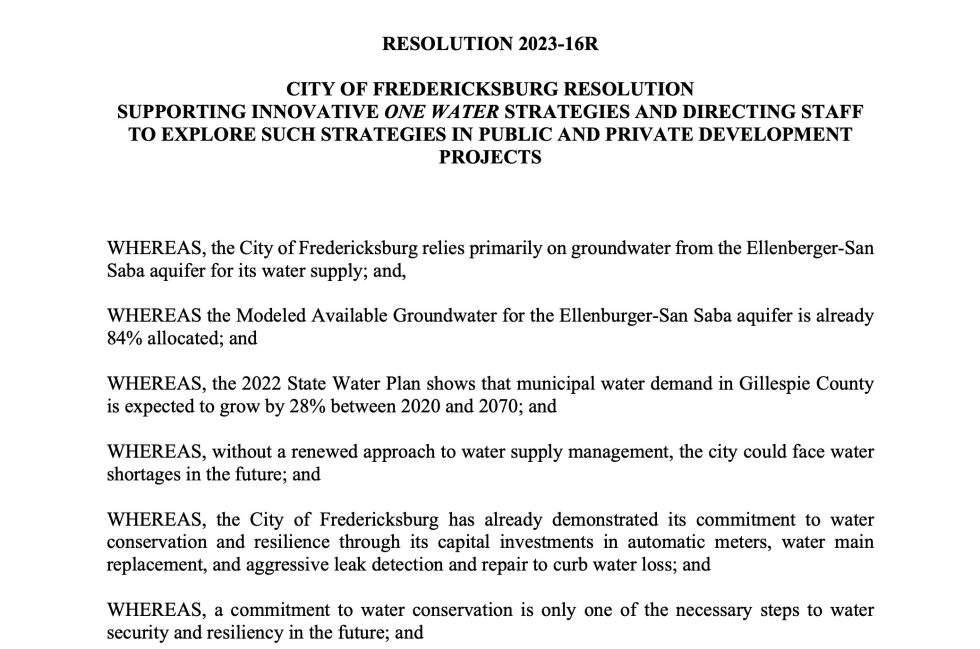 RESOLUTION 2023-16R

CITY OF FREDERICKSBURG RESOLUTION
SUPPORTING INNOVATIVE ONE WATER STRATEGIES AND DIRECTING STAFF TO EXPLORE SUCH STRATEGIES IN PUBLIC AND PRIVATE DEVELOPMENT PROJECTS

WHEREAS, the City of Fredericksburg relies primarily on groundwater from the Ellenberger-San Saba aquifer for its water supply; and,

WHEREAS the Modeled Available Groundwater for the Ellenburger-San Saba aquifer is already 84% allocated; and

WHEREAS, the 2022 State Water Plan shows that municipal water demand in Gillespie County is expected to grow by 28% between 2020 and 2070; and

WHEREAS, without a renewed approach to water supply management, the city could face water shortages in the future; and

WHEREAS, the City of Fredericksburg has already demonstrated its commitment to water conservation and resilience through its capital investments in automatic meters, water main replacement, and aggressive leak detection and repair to curb water loss; and

WHEREAS, a commitment to water conservation is only one of the necessary steps to water security and resiliency in the future; and